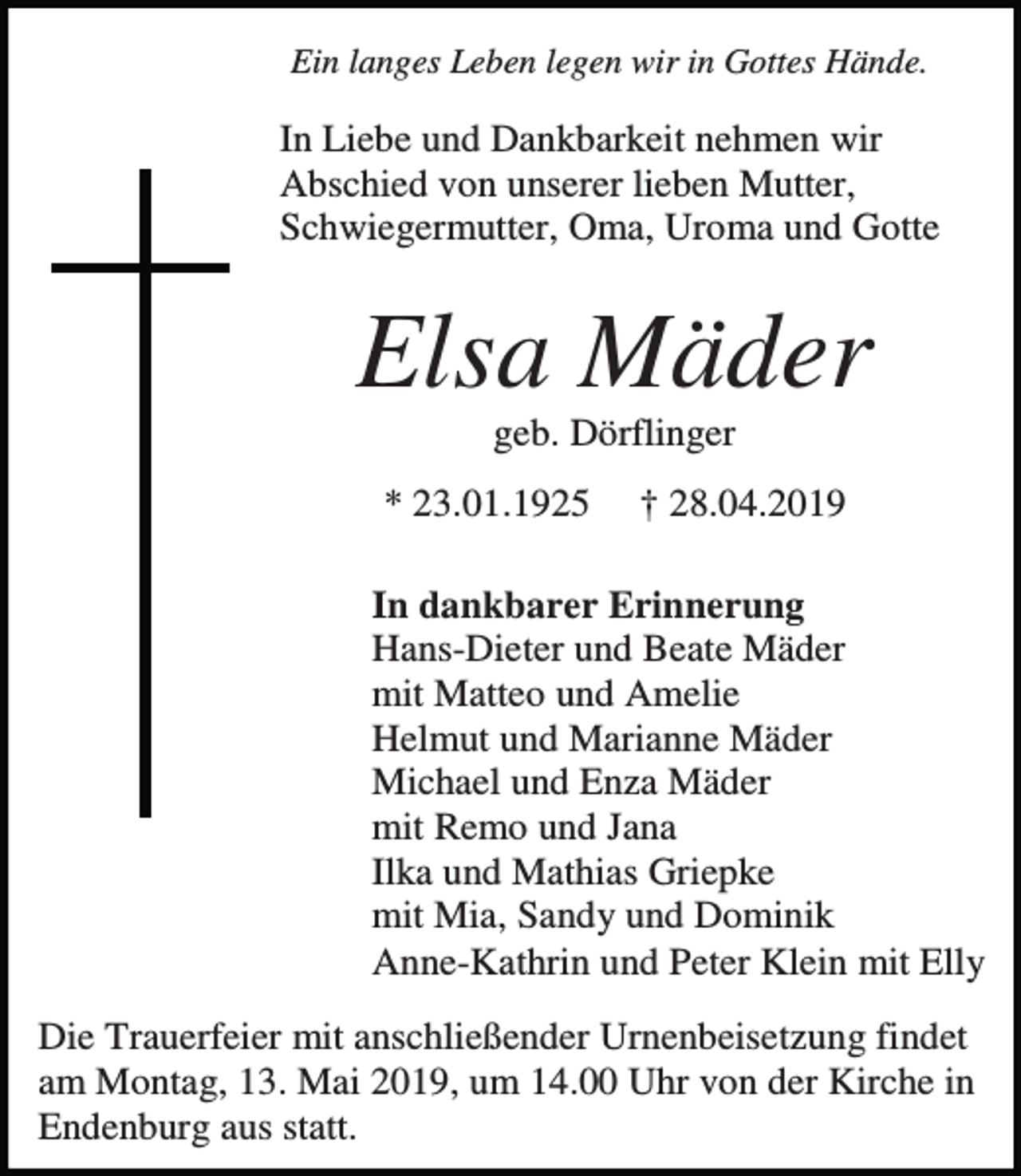 Ein langes Leben legen wir in Gottes Hände.

In Liebe und Dankbarkeit nehmen wir Abschied von unserer lieben Mutter, Schwiegermutter, Oma, Uroma und Gotte

Elsa Mäder

geb. Dörflinger

* 23.01.1925 † 28.04.2019

In dankbarer Erinnerung
Hans-Dieter und Beate Mäder
mit Matteo und Amelie
Helmut und Marianne Mäder
Michael und Enza Mäder
mit Remo und Jana
Ilka und Mathias Griepke
mit Mia, Sandy und Dominik
Anne-Kathrin und Peter Klein mit Elly

Die Trauerfeier mit anschließender Urnenbeisetzung findet am Montag, 13. Mai 2019, um 14.00 Uhr von der Kirche in Endenburg aus statt.